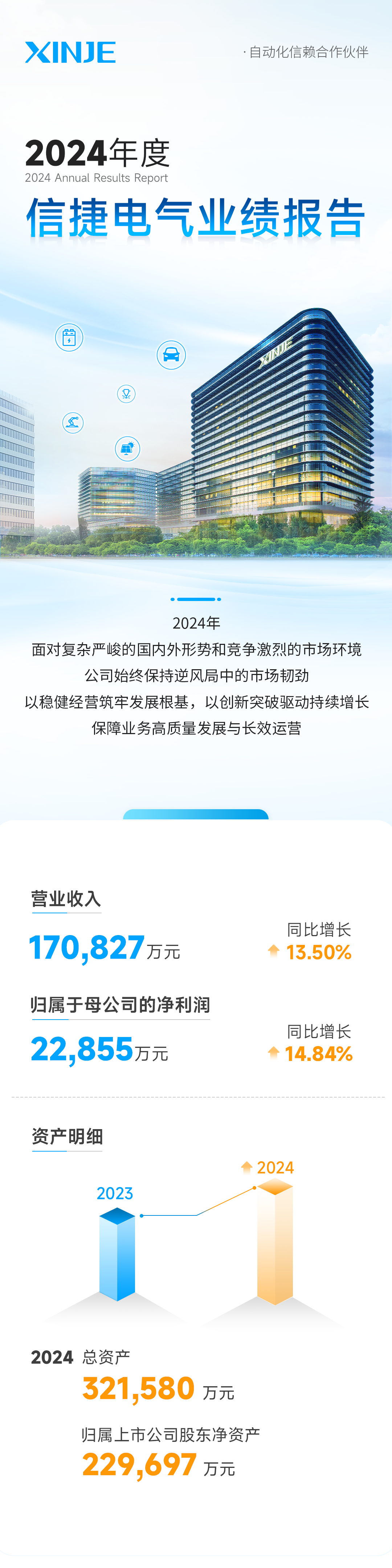 XINJE

· 自动化信赖合作伙伴

2024年度
2024 Annual Results Report
信捷电气业绩报告

XINJE

2024年
面对复杂严峻的国内外形势和竞争激烈的市场环境
公司始终保持逆风局中的市场韧劲
以稳健经营筑牢发展根基，以创新突破驱动持续增长
保障业务高质量发展与长效运营

营业收入
170,827万元
同比增长
13.50%

归属于母公司的净利润
22,855万元
同比增长
14.84%

资产明细
2023
2024

2024 总资产
321,580 万元

归属上市公司股东净资产
229,697 万元